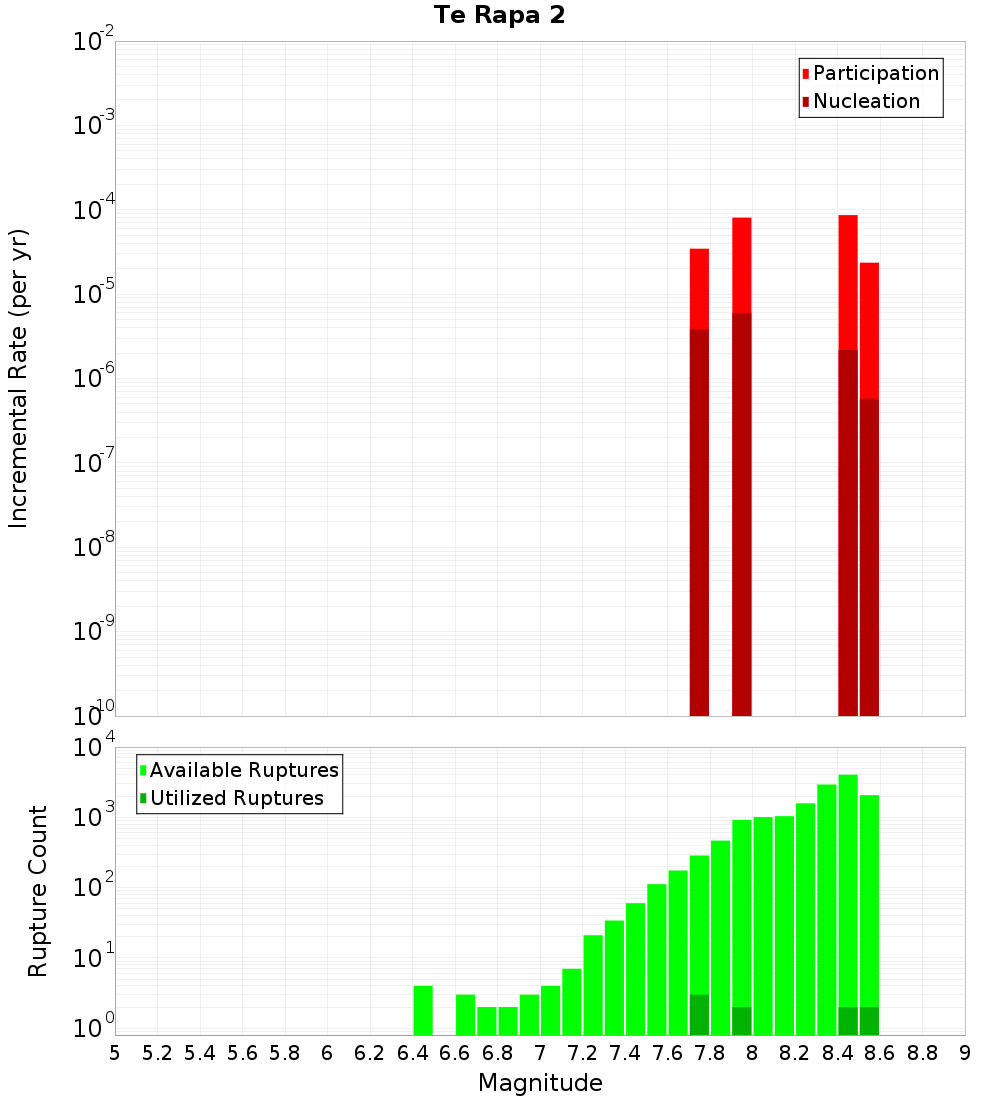 Te Rapa 2

Incremental Rate (per yr)

$10^{-2}$
$10^{-3}$
$10^{-4}$
$10^{-5}$
$10^{-6}$
$10^{-7}$
$10^{-8}$
$10^{-9}$
$10^{-10}$

Participation
Nucleation

Rupture Count

$10^{4}$
$10^{3}$
$10^{2}$
$10^{1}$
$10^{0}$

Available Ruptures
Utilized Ruptures

5 5.2 5.4 5.6 5.8 6 6.2 6.4 6.6 6.8 7 7.2 7.4 7.6 7.8 8 8.2 8.4 8.6 8.8 9

Magnitude